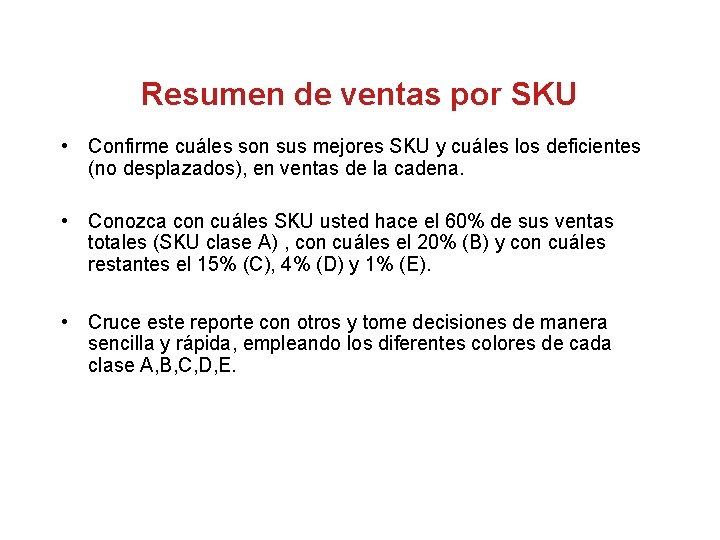 Resumen de ventas por SKU

• Confirme cuáles son sus mejores SKU y cuáles los deficientes (no desplazados), en ventas de la cadena.

• Conozca con cuáles SKU usted hace el 60% de sus ventas totales (SKU clase A) , con cuáles el 20% (B) y con cuáles restantes el 15% (C), 4% (D) y 1% (E).

• Cruce este reporte con otros y tome decisiones de manera sencilla y rápida, empleando los diferentes colores de cada clase A,B,C,D,E.